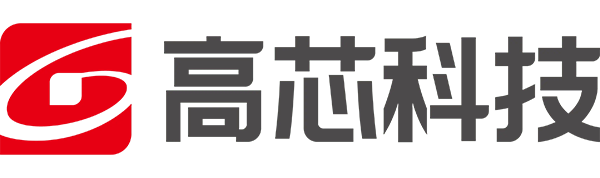 高芯科技